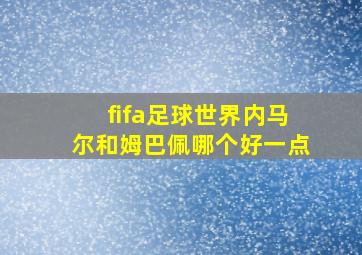 fifa足球世界内马尔和姆巴佩哪个好一点